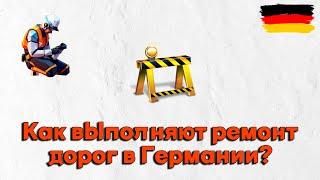 Как выполняют ремонт дорог в Германии?